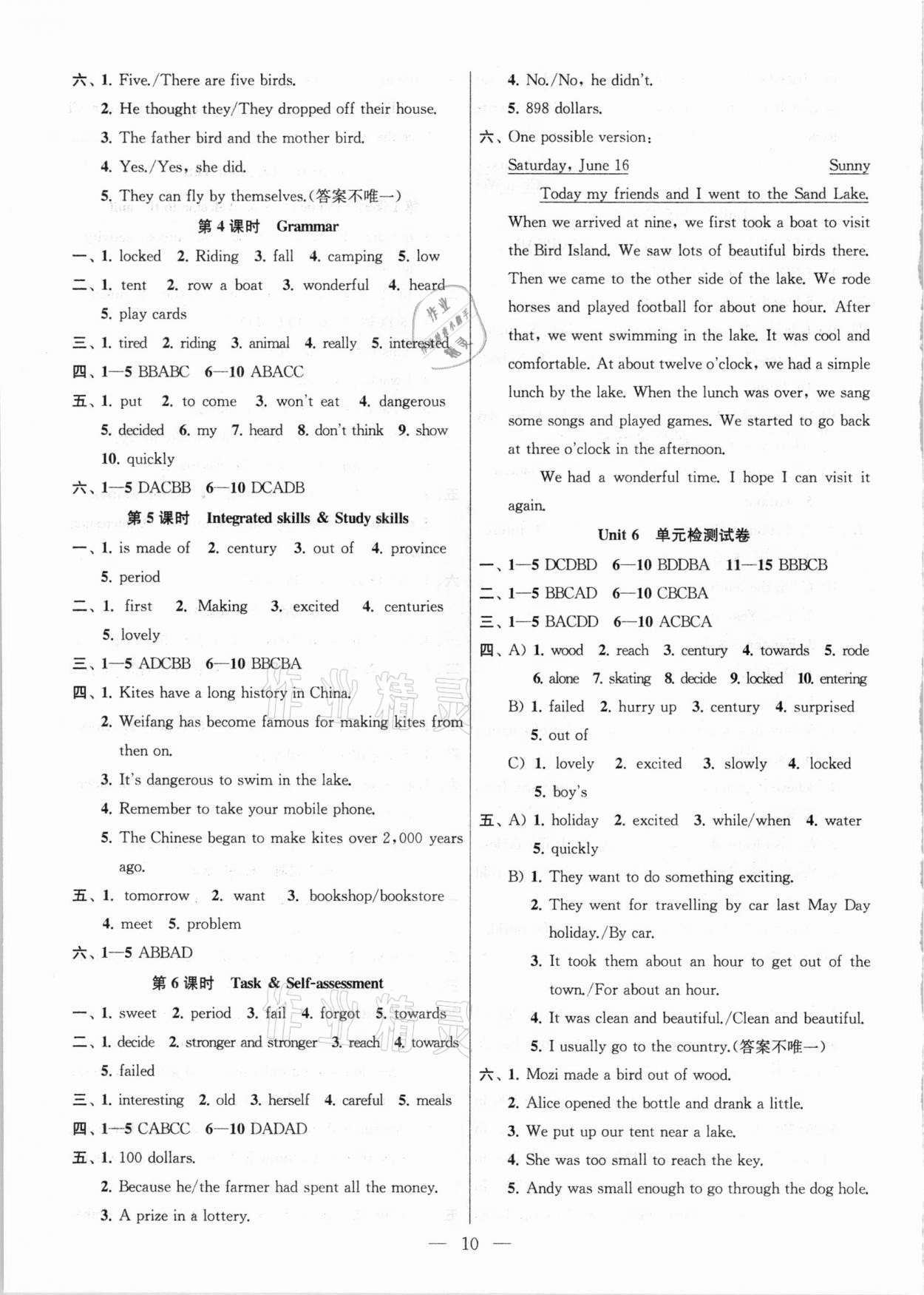 六、1. Five./There are five birds.

2. He thought they/They dropped off their house.

3. The father bird and the mother bird.

4. Yes./Yes, she did.

5. They can fly by themselves.(答案不唯一)

第 4 课时 Grammar

一、1. locked 2. Riding 3. fall 4. camping 5. low

二、1. tent 2. row a boat 3. wonderful 4. heard

5. play cards

三、1. tired 2. riding 3. animal 4. really 5. interested

四、1—5 BBABC 6—10 ABACC

五、1. put 2. to come 3. won't eat 4. dangerous

5. decided 6. my 7. heard 8. don't think 9. show

10. quickly

六、1—5 DACBB 6—10 DCADB

第 5 课时 Integrated skills & Study skills

一、1. is made of 2. century 3. out of 4. province

5. period

二、1. first 2. Making 3. excited 4. centuries

5. lovely

三、1—5 ADCBB 6—10 BBCBA

四、1. Kites have a long history in China.

2. Weifang has become famous for making kites from then on.

3. It's dangerous to swim in the lake.

4. Remember to take your mobile phone.

5. The Chinese began to make kites over 2,000 years ago.

五、1. tomorrow 2. want 3. bookshop/bookstore

4. meet 5. problem

六、1—5 ABBAD

第 6 课时 Task & Self-assessment

一、1. sweet 2. period 3. fail 4. forgot 5. towards

二、1. decide 2. stronger and stronger 3. reach 4. towards

5. failed

三、1. interesting 2. old 3. herself 4. careful 5. meals

四、1—5 CABCC 6—10 DADAD

五、1. 100 dollars.

2. Because he/the farmer had spent all the money.

3. A prize in a lottery.

4. No./No, he didn't.

5. 898 dollars.

六、One possible version:

Saturday, June 16 Sunny

Today my friends and I went to the Sand Lake. When we arrived at nine, we first took a boat to visit the Bird Island. We saw lots of beautiful birds there. Then we came to the other side of the lake. We rode horses and played football for about one hour. After that, we went swimming in the lake. It was cool and comfortable. At about twelve o'clock, we had a simple lunch by the lake. When the lunch was over, we sang some songs and played games. We started to go back at three o'clock in the afternoon.

We had a wonderful time. I hope I can visit it again.

Unit 6 单元检测试卷

一、1—5 DCDBD 6—10 BDDBA 11—15 BBBCB

二、1—5 BBCAD 6—10 CBCBA

三、1—5 BACDD 6—10 ACBCA

四、A) 1. wood 2. reach 3. century 4. towards 5. rode

6. alone 7. skating 8. decide 9. locked 10. entering

B) 1. failed 2. hurry up 3. century 4. surprised

5. out of

C) 1. lovely 2. excited 3. slowly 4. locked

5. boy's

五、A) 1. holiday 2. excited 3. while/when 4. water

5. quickly

B) 1. They want to do something exciting.

2. They went for travelling by car last May Day holiday./By car.

3. It took them about an hour to get out of the town./For about an hour.

4. It was clean and beautiful./Clean and beautiful.

5. I usually go to the country.(答案不唯一)

六、1. Mozi made a bird out of wood.

2. Alice opened the bottle and drank a little.

3. We put up our tent near a lake.

4. She was too small to reach the key.

5. Andy was small enough to go through the dog hole.

— 10 —